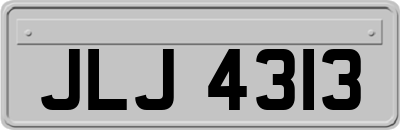 JLJ 4313